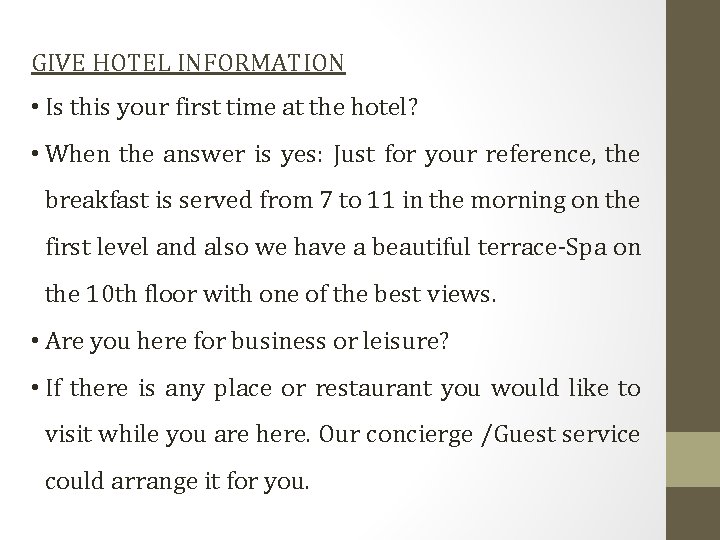 GIVE HOTEL INFORMATION

• Is this your first time at the hotel?

• When the answer is yes: Just for your reference, the breakfast is served from 7 to 11 in the morning on the first level and also we have a beautiful terrace-Spa on the 10th floor with one of the best views.

• Are you here for business or leisure?

• If there is any place or restaurant you would like to visit while you are here. Our concierge /Guest service could arrange it for you.